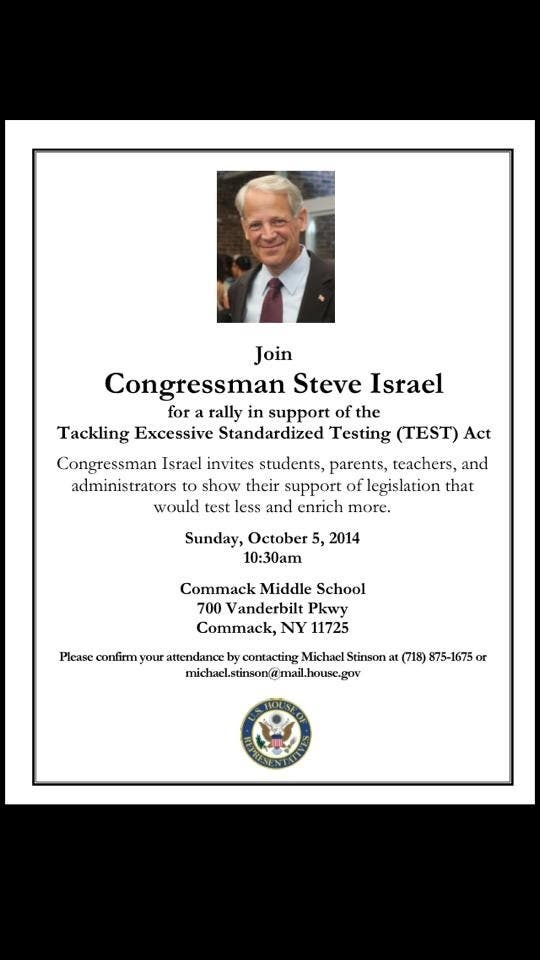 Join
Congressman Steve Israel
for a rally in support of the
Tackling Excessive Standardized Testing (TEST) Act

Congressman Israel invites students, parents, teachers, and administrators to show their support of legislation that would test less and enrich more.

Sunday, October 5, 2014
10:30am

Commack Middle School
700 Vanderbilt Pkwy
Commack, NY 11725

Please confirm your attendance by contacting Michael Stinson at (718) 875-1675 or michael.stinson@mail.house.gov

U.S. HOUSE OF REPRESENTATIVES